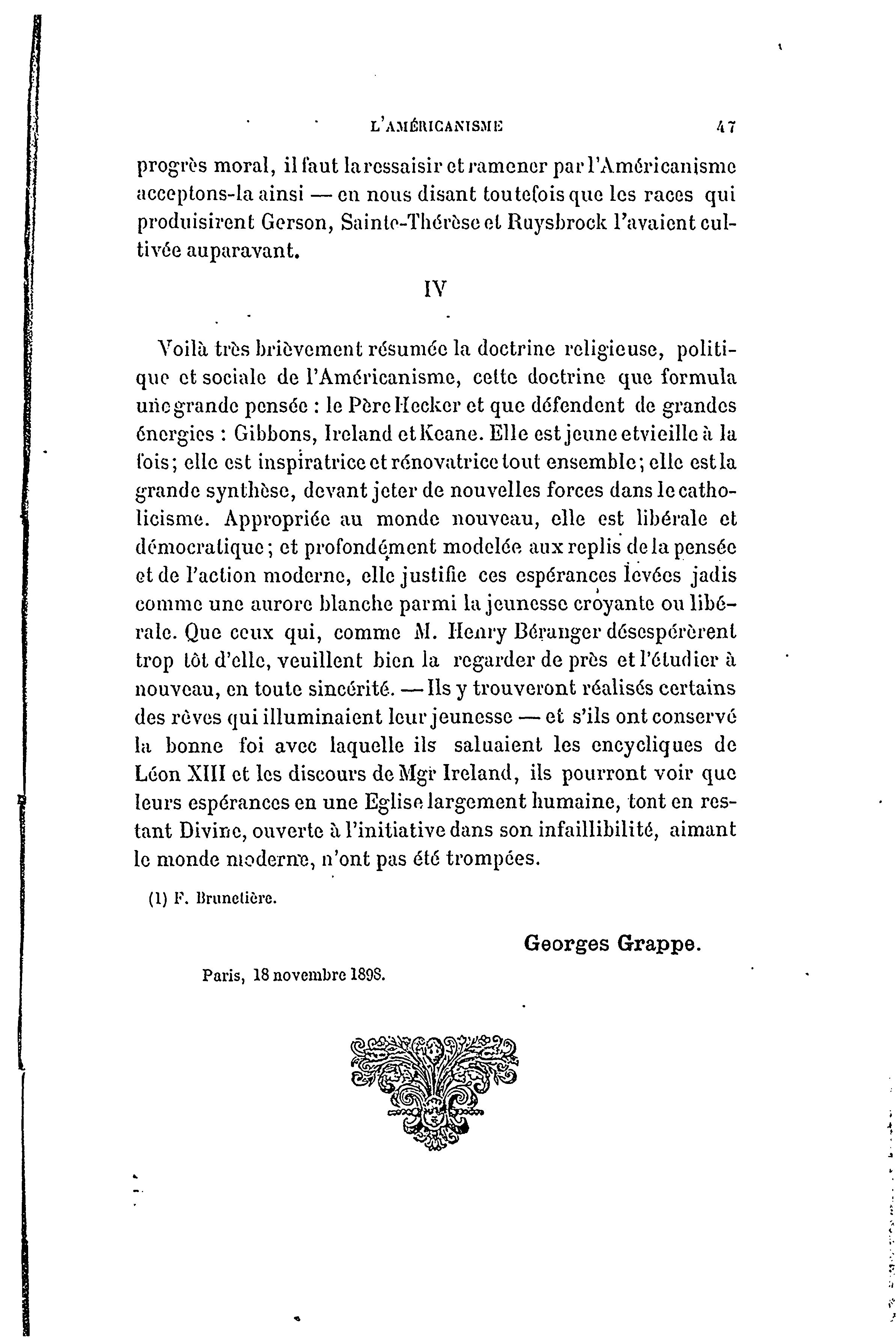 L'AMÉRICANISME 47

progrès moral, il faut la ressaisir et ramener par l'Américanisme acceptons-la ainsi — en nous disant toutefois que les races qui produisirent Gerson, Sainte-Thérèse et Ruysbrock l'avaient cultivée auparavant.

IV

Voilà très brièvement résumée la doctrine religieuse, politique et sociale de l'Américanisme, cette doctrine que formula une grande pensée : le Père Hecker et que défendent de grandes énergies : Gibbons, Ireland et Keane. Elle est jeune et vieille à la fois; elle est inspiratrice et rénovatrice tout ensemble; elle est la grande synthèse, devant jeter de nouvelles forces dans le catholicisme. Appropriée au monde nouveau, elle est libérale et démocratique; et profondément modelée aux replis de la pensée et de l'action moderne, elle justifie ces espérances levées jadis comme une aurore blanche parmi la jeunesse croyante ou libérale. Que ceux qui, comme M. Henry Béranger désespérèrent trop tôt d'elle, veuillent bien la regarder de près et l'étudier à nouveau, en toute sincérité. — Ils y trouveront réalisés certains des rêves qui illuminaient leur jeunesse — et s'ils ont conservé la bonne foi avec laquelle ils saluaient les encycliques de Léon XIII et les discours de Mgr Ireland, ils pourront voir que leurs espérances en une Eglise largement humaine, tont en restant Divine, ouverte à l'initiative dans son infaillibilité, aimant le monde moderne, n'ont pas été trompées.

(1) F. Brunetière.

Georges Grappe.

Paris, 18 novembre 1898.